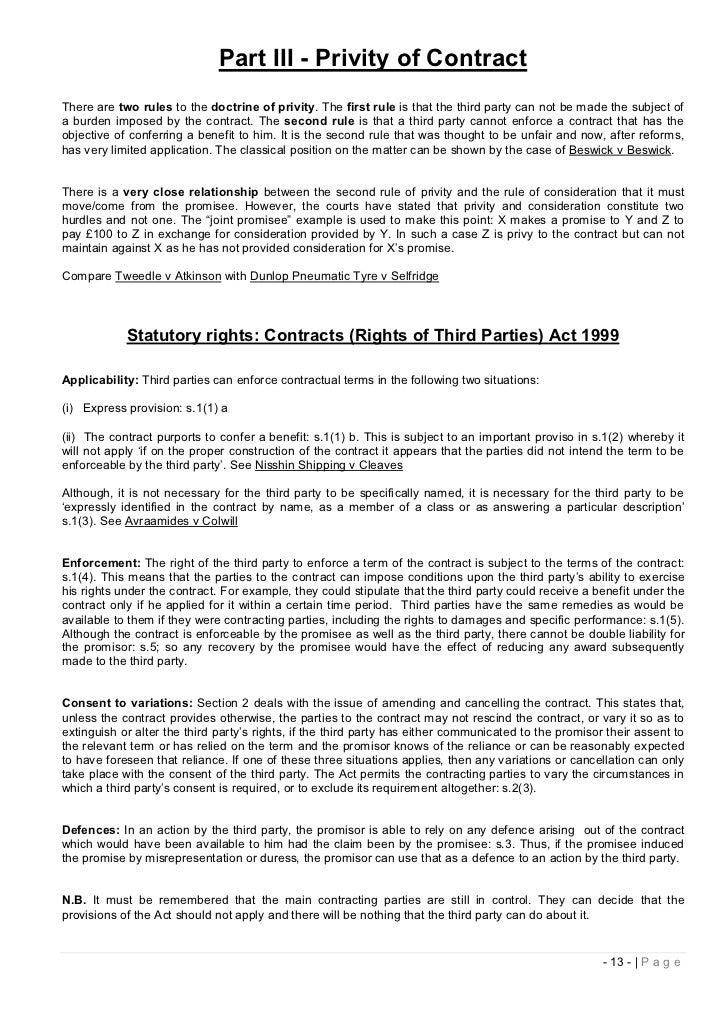 Part III - Privity of Contract

There are two rules to the doctrine of privity. The first rule is that the third party can not be made the subject of a burden imposed by the contract. The second rule is that a third party cannot enforce a contract that has the objective of conferring a benefit to him. It is the second rule that was thought to be unfair and now, after reforms, has very limited application. The classical position on the matter can be shown by the case of Beswick v Beswick.

There is a very close relationship between the second rule of privity and the rule of consideration that it must move/come from the promisee. However, the courts have stated that privity and consideration constitute two hurdles and not one. The "joint promisee" example is used to make this point: X makes a promise to Y and Z to pay £100 to Z in exchange for consideration provided by Y. In such a case Z is privy to the contract but can not maintain against X as he has not provided consideration for X's promise.

Compare Tweedle v Atkinson with Dunlop Pneumatic Tyre v Selfridge

Statutory rights: Contracts (Rights of Third Parties) Act 1999

Applicability: Third parties can enforce contractual terms in the following two situations:

(i) Express provision: s.1(1) a

(ii) The contract purports to confer a benefit: s.1(1) b. This is subject to an important proviso in s.1(2) whereby it will not apply 'if on the proper construction of the contract it appears that the parties did not intend the term to be enforceable by the third party'. See Nisshin Shipping v Cleaves

Although, it is not necessary for the third party to be specifically named, it is necessary for the third party to be 'expressly identified in the contract by name, as a member of a class or as answering a particular description' s.1(3). See Avraamides v Colwill

Enforcement: The right of the third party to enforce a term of the contract is subject to the terms of the contract: s.1(4). This means that the parties to the contract can impose conditions upon the third party's ability to exercise his rights under the contract. For example, they could stipulate that the third party could receive a benefit under the contract only if he applied for it within a certain time period. Third parties have the same remedies as would be available to them if they were contracting parties, including the rights to damages and specific performance: s.1(5). Although the contract is enforceable by the promisee as well as the third party, there cannot be double liability for the promisor: s.5; so any recovery by the promisee would have the effect of reducing any award subsequently made to the third party.

Consent to variations: Section 2 deals with the issue of amending and cancelling the contract. This states that, unless the contract provides otherwise, the parties to the contract may not rescind the contract, or vary it so as to extinguish or alter the third party's rights, if the third party has either communicated to the promisor their assent to the relevant term or has relied on the term and the promisor knows of the reliance or can be reasonably expected to have foreseen that reliance. If one of these three situations applies, then any variations or cancellation can only take place with the consent of the third party. The Act permits the contracting parties to vary the circumstances in which a third party's consent is required, or to exclude its requirement altogether: s.2(3).

Defences: In an action by the third party, the promisor is able to rely on any defence arising out of the contract which would have been available to him had the claim been by the promisee: s.3. Thus, if the promisee induced the promise by misrepresentation or duress, the promisor can use that as a defence to an action by the third party.

N.B. It must be remembered that the main contracting parties are still in control. They can decide that the provisions of the Act should not apply and there will be nothing that the third party can do about it.

- 13 - | P a g e